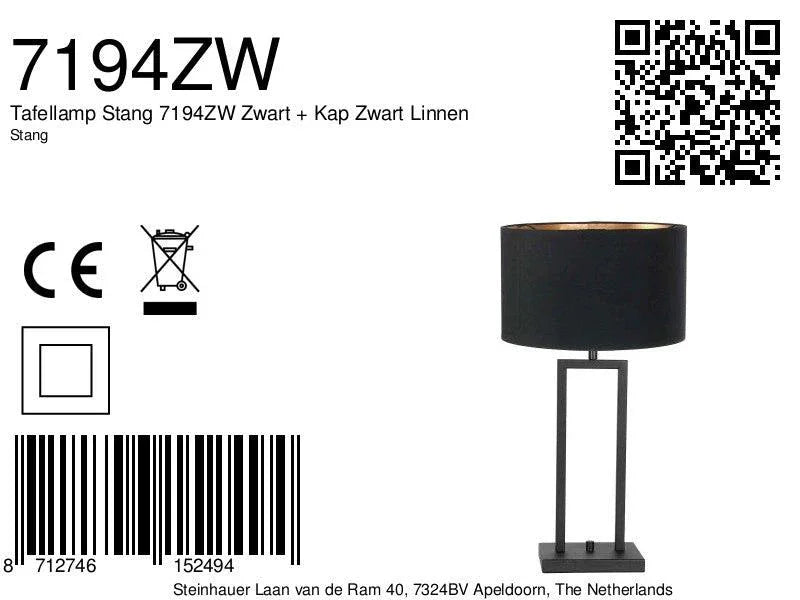 7194ZW
Tafellamp Stang 7194ZW Zwart + Kap Zwart Linnen
Stang

CE

8 712746 152494

Steinhauer Laan van de Ram 40, 7324BV Apeldoorn, The Netherlands